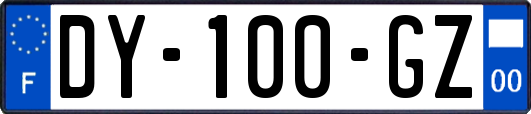 F
DY-100-GZ
00